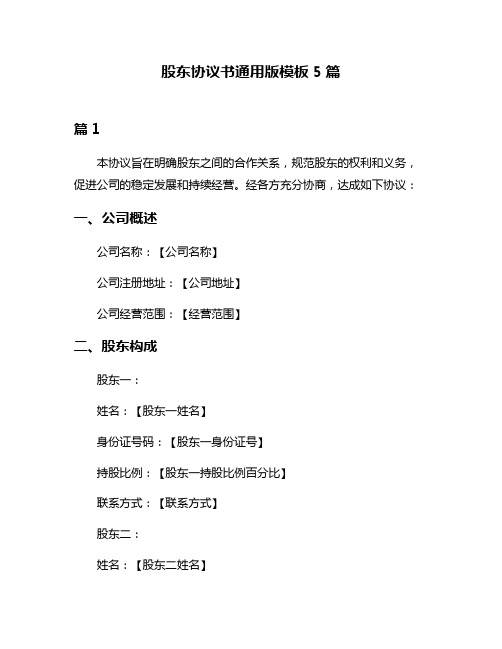 股东协议书通用版模板 5 篇

篇 1

本协议旨在明确股东之间的合作关系，规范股东的权利和义务，促进公司的稳定发展和持续经营。经各方充分协商，达成如下协议：

一、公司概述

公司名称：【公司名称】

公司注册地址：【公司地址】

公司经营范围：【经营范围】

二、股东构成

股东一：

姓名：【股东一姓名】

身份证号码：【股东一身份证号】

持股比例：【股东一持股比例百分比】

联系方式：【联系方式】

股东二：

姓名：【股东二姓名】